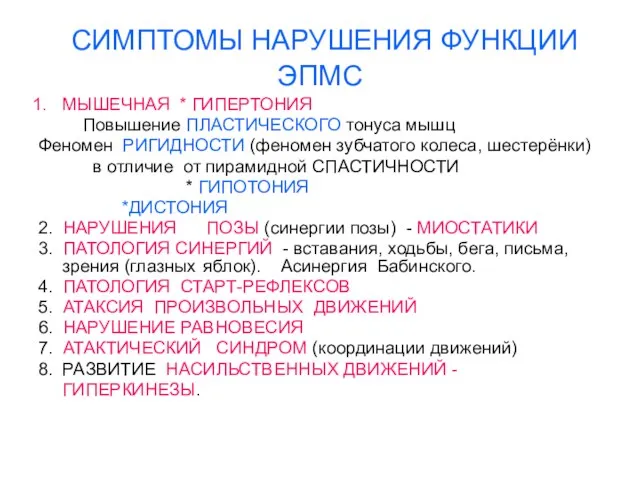 СИМПТОМЫ НАРУШЕНИЯ ФУНКЦИИ ЭПМС

1. МЫШЕЧНАЯ * ГИПЕРТОНИЯ
Повышение ПЛАСТИЧЕСКОГО тонуса мышц
Феномен РИГИДНОСТИ (феномен зубчатого колеса, шестерёнки)
в отличие от пирамидной СПАСТИЧНОСТИ
* ГИПОТОНИЯ
*ДИСТОНИЯ
2. НАРУШЕНИЯ ПОЗЫ (синергии позы) - МИОСТАТИКИ
3. ПАТОЛОГИЯ СИНЕРГИЙ - вставания, ходьбы, бега, письма, зрения (глазных яблок). Асинергия Бабинского.
4. ПАТОЛОГИЯ СТАРТ-РЕФЛЕКСОВ
5. АТАКСИЯ ПРОИЗВОЛЬНЫХ ДВИЖЕНИЙ
6. НАРУШЕНИЕ РАВНОВЕСИЯ
7. АТАКТИЧЕСКИЙ СИНДРОМ (координации движений)
8. РАЗВИТИЕ НАСИЛЬСТВЕННЫХ ДВИЖЕНИЙ - ГИПЕРКИНЕЗЫ.